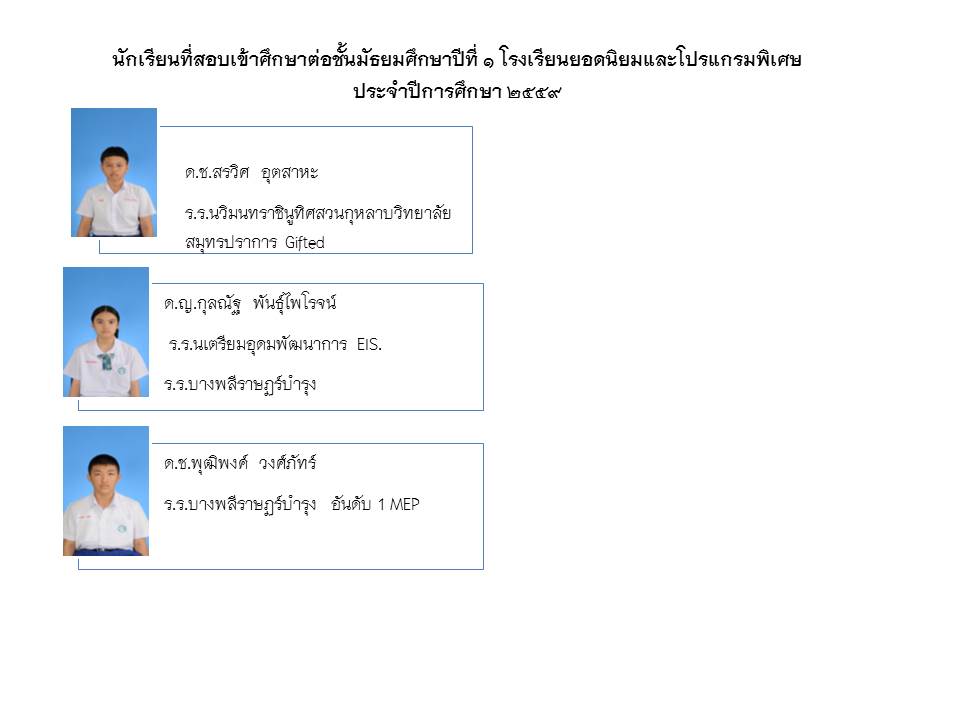 นักเรียนที่สอบเข้าศึกษาต่อชั้นมัธยมศึกษาปีที่ ๑ โรงเรียนยอดนิยมและโปรแกรมพิเศษ ประจำปีการศึกษา ๒๕๕๙

ด.ช.สรวิศ อุตสาหะ

ร.ร.นวมินทราชินูทิศสวนกุหลาบวิทยาลัย สมุทรปราการ Gifted

ด.ญ.กุลณัฐ พันธุ์ไพโรจน์

ร.ร.นเตรียมอุดมพัฒนาการ EIS.

ร.ร.บางพลีราษฎร์บำรุง

ด.ช.พุฒิพงศ์ วงศ์ภัทร์

ร.ร.บางพลีราษฎร์บำรุง อันดับ 1 MEP